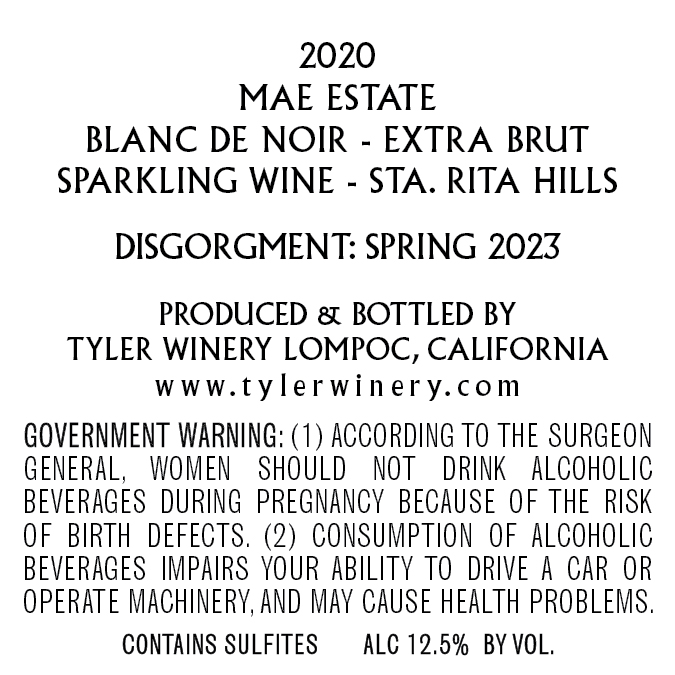 2020
MAE ESTATE
BLANC DE NOIR - EXTRA BRUT
SPARKLING WINE - STA. RITA HILLS

DISGORGMENT: SPRING 2023

PRODUCED & BOTTLED BY
TYLER WINERY LOMPOC, CALIFORNIA
www.tylerwinery.com

GOVERNMENT WARNING: (1) ACCORDING TO THE SURGEON GENERAL, WOMEN SHOULD NOT DRINK ALCOHOLIC BEVERAGES DURING PREGNANCY BECAUSE OF THE RISK OF BIRTH DEFECTS. (2) CONSUMPTION OF ALCOHOLIC BEVERAGES IMPAIRS YOUR ABILITY TO DRIVE A CAR OR OPERATE MACHINERY, AND MAY CAUSE HEALTH PROBLEMS.

CONTAINS SULFITES ALC 12.5% BY VOL.